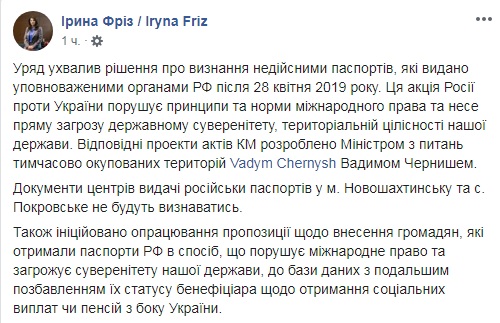 Ірина Фріз / Iryna Friz
1 ч.

Уряд ухвалив рішення про визнання недійсними паспортів, які видано уповноваженими органами РФ після 28 квітня 2019 року. Ця акція Росії проти України порушує принципи та норми міжнародного права та несе пряму загрозу державному суверенітету, територіальній цілісності нашої держави. Відповідні проекти актів КМ розроблено Міністром з питань тимчасово окупованих територій Vadym Chernysh Вадимом Чернишем.

Документи центрів видачі російськи паспортів у м. Новошахтинську та с. Покровське не будуть визнаватись.

Також ініційовано опрацювання пропозиції щодо внесення громадян, які отримали паспорти РФ в спосіб, що порушує міжнародне право та загрожує суверенітету нашої держави, до бази даних з подальшим позбавленням їх статусу бенефіціара щодо отримання соціальних виплат чи пенсій з боку України.